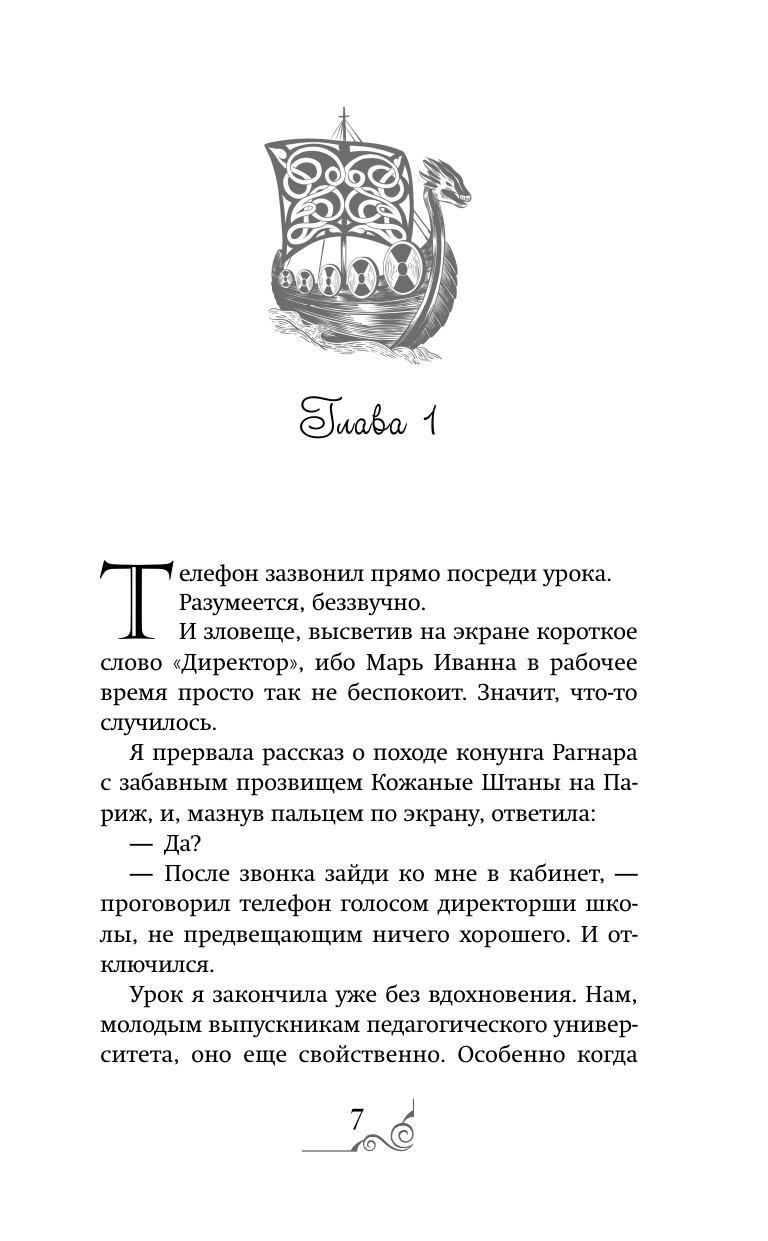 Глава 1

Телефон зазвонил прямо посреди урока.

Разумеется, беззвучно.

И зловеще, высветив на экране короткое слово «Директор», ибо Марь Иванна в рабочее время просто так не беспокоит. Значит, что-то случилось.

Я прервала рассказ о походе конунга Рагнара с забавным прозвищем Кожаные Штаны на Париж, и, мазнув пальцем по экрану, ответила:

— Да?

— После звонка зайди ко мне в кабинет, — проговорил телефон голосом директорши школы, не предвещающим ничего хорошего. И отключился.

Урок я закончила уже без вдохновения. Нам, молодым выпускникам педагогического университета, оно еще свойственно. Особенно когда

7